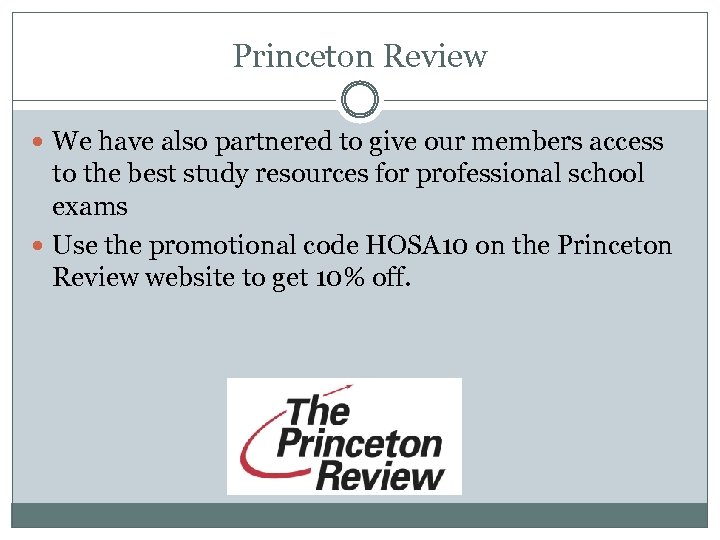 Princeton Review

• We have also partnered to give our members access to the best study resources for professional school exams
• Use the promotional code HOSA10 on the Princeton Review website to get 10% off.

The
Princeton
Review